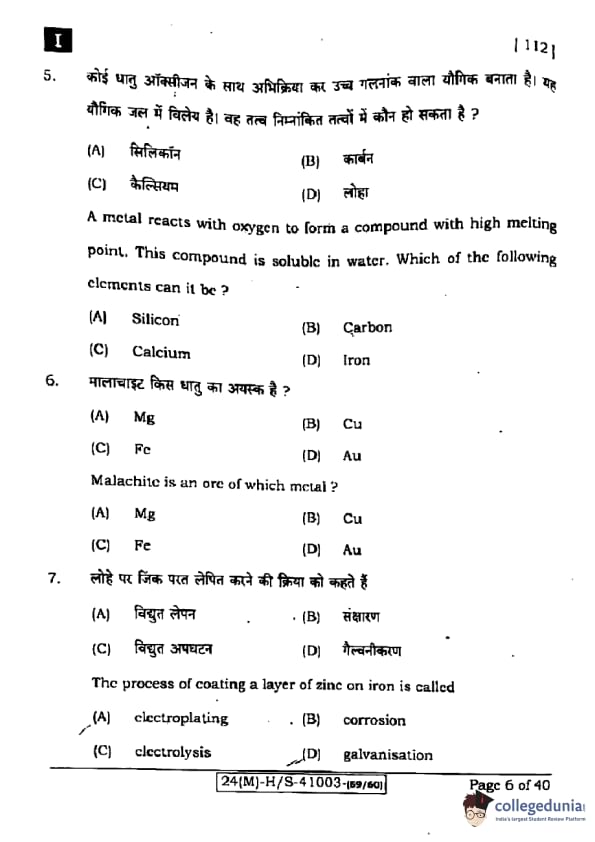 I

[ 112 ]

5. कोई धातु ऑक्सीजन के साथ अभिक्रिया कर उच्च गलनांक वाला यौगिक बनाता है। यह यौगिक जल में विलेय है। वह तत्व निम्नांकित तत्वों में कौन हो सकता है ?

(A) सिलिकॉन (B) कार्बन

(C) कैल्सियम (D) लोहा

A metal reacts with oxygen to form a compound with high melting point. This compound is soluble in water. Which of the following elements can it be ?

(A) Silicon (B) Carbon

(C) Calcium (D) Iron

6. मालाचाइट किस धातु का अयस्क है ?

(A) Mg (B) Cu

(C) Fe (D) Au

Malachite is an ore of which metal ?

(A) Mg (B) Cu

(C) Fe (D) Au

7. लोहे पर जिंक परत लेपित करने की क्रिया को कहते हैं

(A) विद्युत लेपन (B) संक्षारण

(C) विद्युत अपघटन (D) गैल्वनीकरण

The process of coating a layer of zinc on iron is called

(A) electroplating (B) corrosion

(C) electrolysis (D) galvanisation

24(M)-H/S-41003-(59/60)

Page 6 of 40

collegedunia
India's largest Student Review Platform